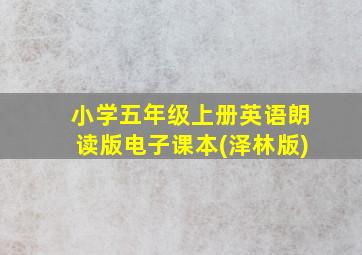 小学五年级上册英语朗读版电子课本(泽林版)